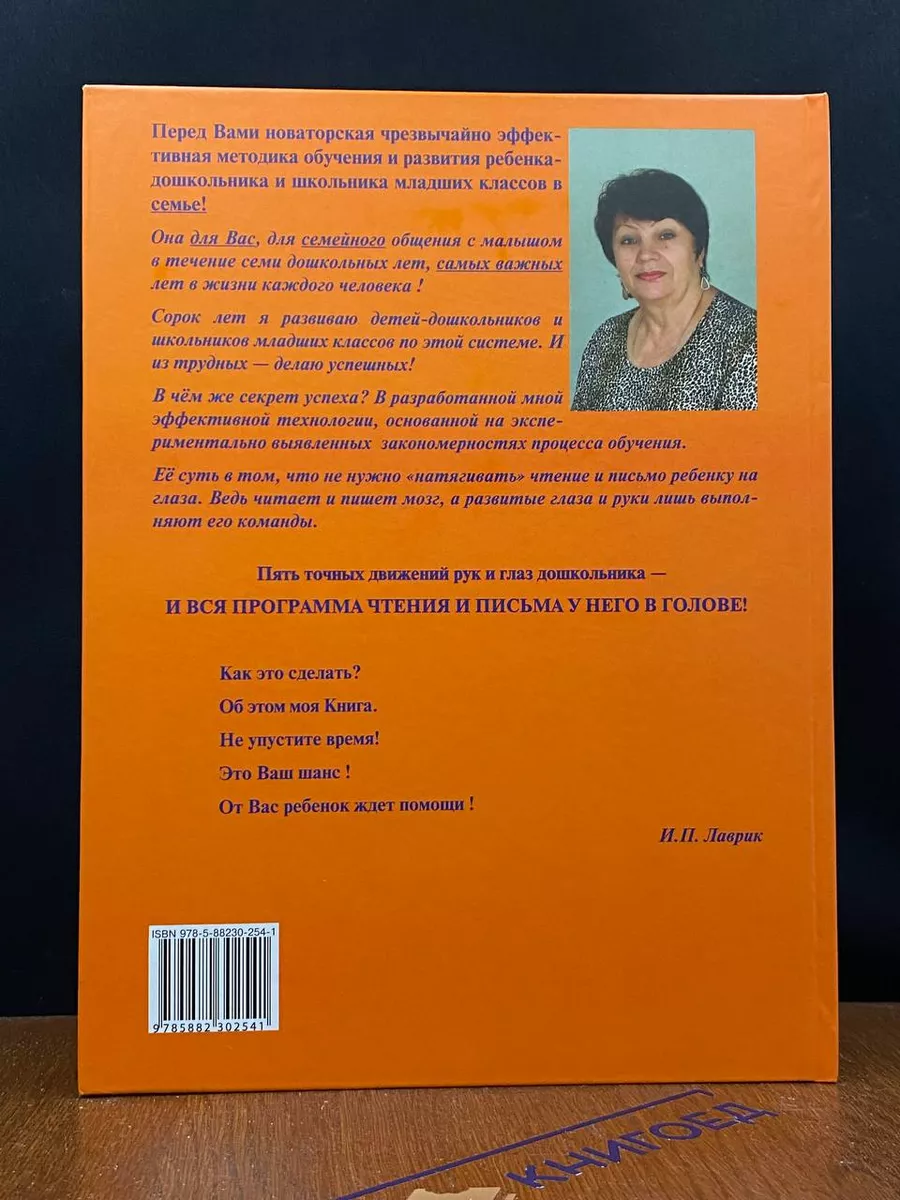 Перед Вами новаторская чрезвычайно эффективная методика обучения и развития ребенка-дошкольника и школьника младших классов в семье!

Она для Вас, для семейного общения с малышом в течение семи дошкольных лет, самых важных лет в жизни каждого человека !

Сорок лет я развиваю детей-дошкольников и школьников младших классов по этой системе. И из трудных — делаю успешных!

В чём же секрет успеха? В разработанной мной эффективной технологии, основанной на экспериментально выявленных закономерностях процесса обучения.

Её суть в том, что не нужно «натягивать» чтение и письмо ребенку на глаза. Ведь читает и пишет мозг, а развитые глаза и руки лишь выполняют его команды.

Пять точных движений рук и глаз дошкольника —

И ВСЯ ПРОГРАММА ЧТЕНИЯ И ПИСЬМА У НЕГО В ГОЛОВЕ!

Как это сделать?

Об этом моя Книга.

Не упустите время!

Это Ваш шанс !

От Вас ребенок ждет помощи !

И.П. Лаврик

ISBN 978-5-88230-254-1

9 785882 302541

КНИГОЕД